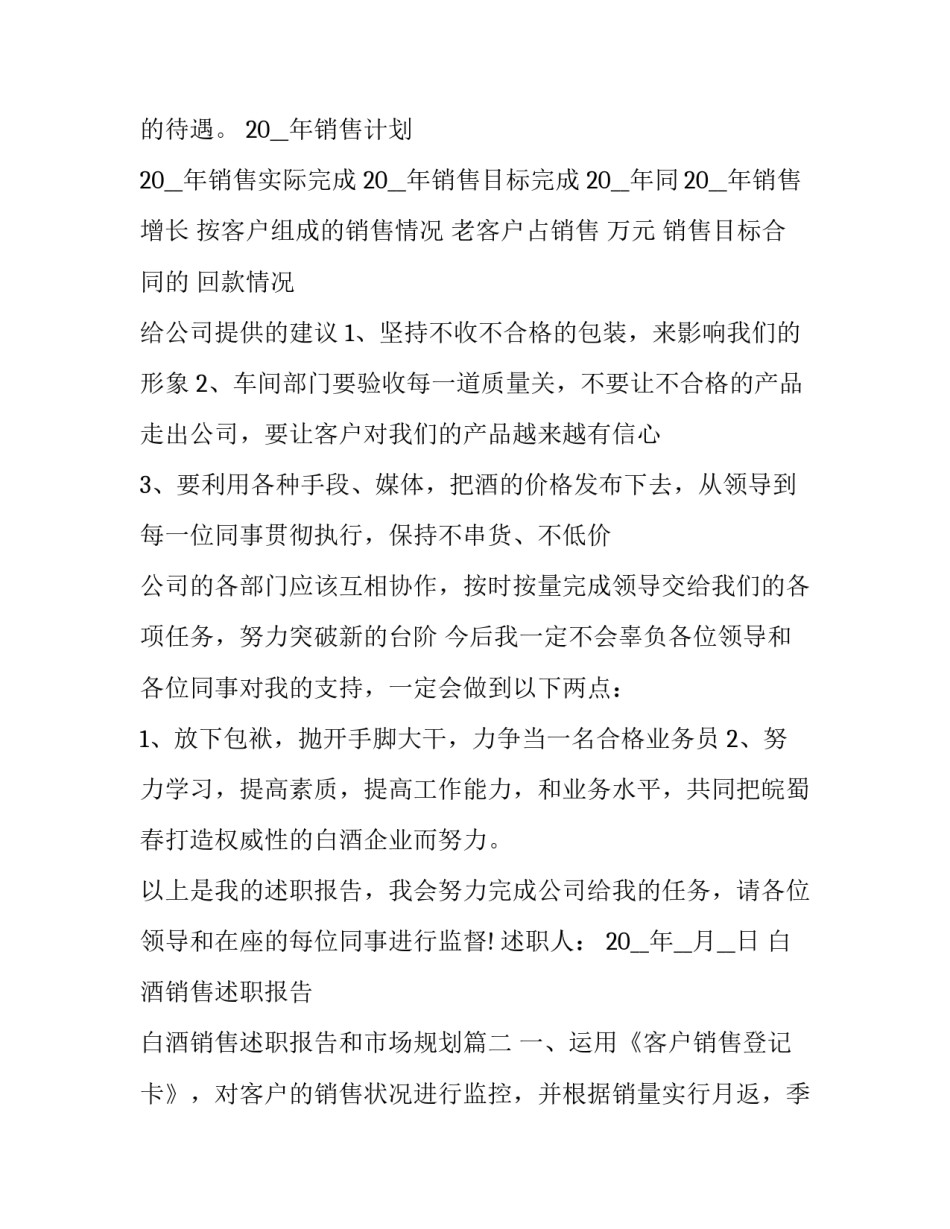 的待遇。 20_年销售计划

20_年销售实际完成 20_年销售目标完成 20_年同 20_年销售增长 按客户组成的销售情况 老客户占销售 万元 销售目标合同的 回款情况

给公司提供的建议 1、坚持不收不合格的包装，来影响我们的形象 2、车间部门要验收每一道质量关，不要让不合格的产品走出公司，要让客户对我们的产品越来越有信心

3、要利用各种手段、媒体，把酒的价格发布下去，从领导到每一位同事贯彻执行，保持不串货、不低价

公司的各部门应该互相协作，按时按量完成领导交给我们的各项任务，努力突破新的台阶 今后我一定不会辜负各位领导和各位同事对我的支持，一定会做到以下两点：

1、放下包袱，抛开手脚大干，力争当一名合格业务员 2、努力学习，提高素质，提高工作能力，和业务水平，共同把皖蜀春打造权威性的白酒企业而努力。

以上是我的述职报告，我会努力完成公司给我的任务，请各位领导和在座的每位同事进行监督! 述职人： 20_年_月_日 白酒销售述职报告

白酒销售述职报告和市场规划篇二 一、运用《客户销售登记卡》，对客户的销售状况进行监控，并根据销量实行月返，季